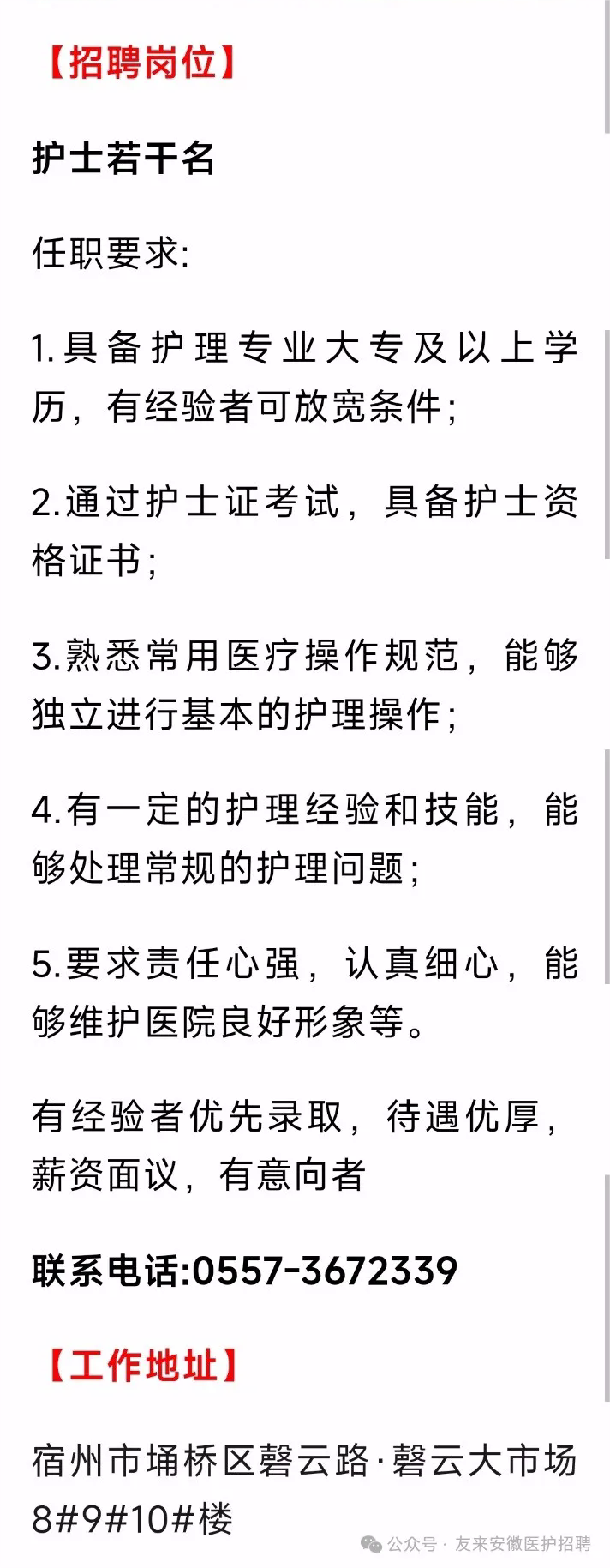 【招聘岗位】

护士若干名

任职要求:

1.具备护理专业大专及以上学历，有经验者可放宽条件;

2.通过护士证考试，具备护士资格证书;

3.熟悉常用医疗操作规范，能够独立进行基本的护理操作;

4.有一定的护理经验和技能，能够处理常规的护理问题;

5.要求责任心强，认真细心，能够维护医院良好形象等。

有经验者优先录取，待遇优厚，薪资面议，有意向者

联系电话:0557-3672339

【工作地址】

宿州市埇桥区磬云路·磬云大市场8#9#10#楼

公众号 · 友来安徽医护招聘